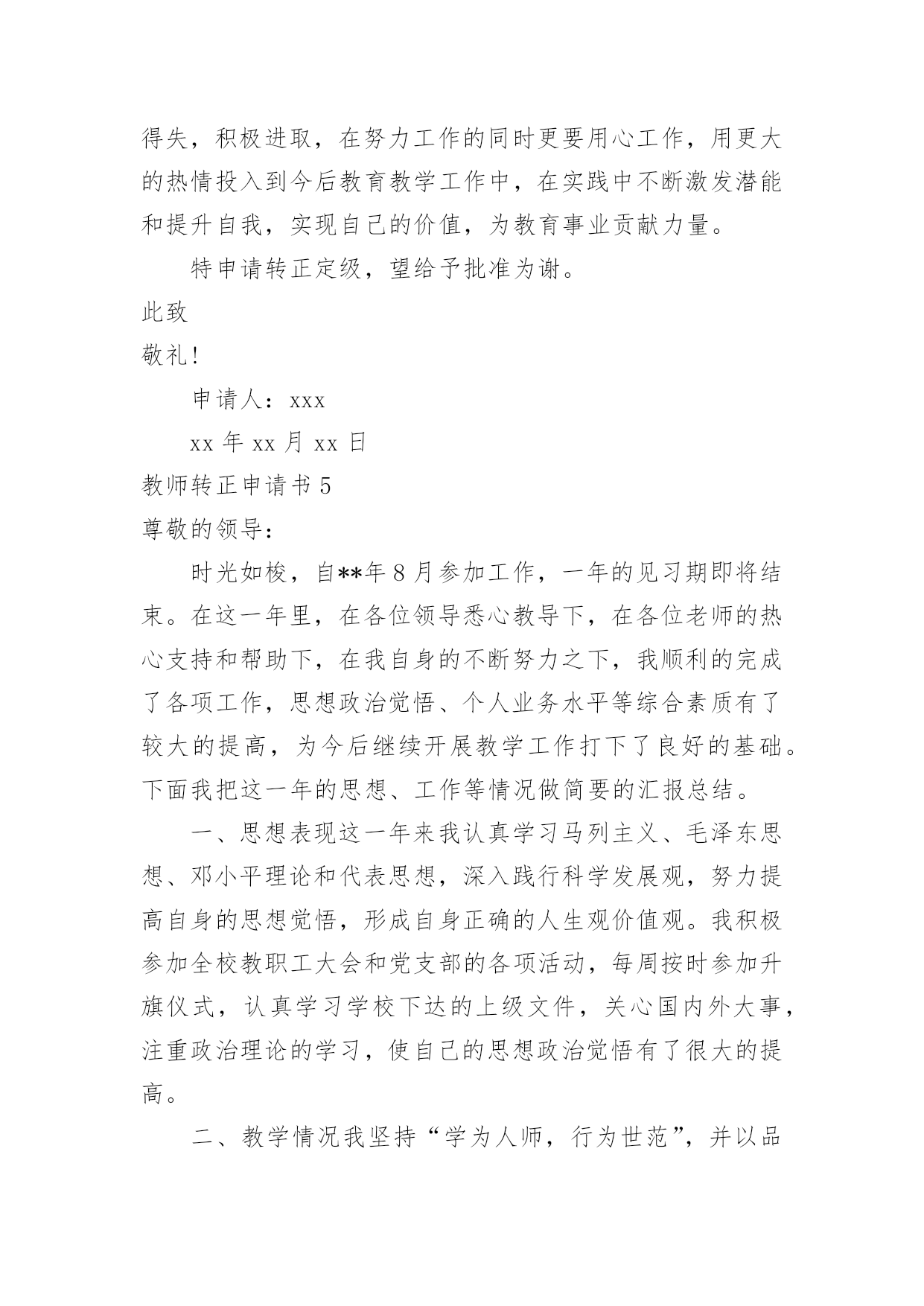 得失，积极进取，在努力工作的同时更要用心工作，用更大的热情投入到今后教育教学工作中，在实践中不断激发潜能和提升自我，实现自己的价值，为教育事业贡献力量。

特申请转正定级，望给予批准为谢。

此致

敬礼！

申请人：xxx

xx 年 xx 月 xx 日

教师转正申请书 5

尊敬的领导：

时光如梭，自**年 8 月参加工作，一年的见习期即将结束。在这一年里，在各位领导悉心教导下，在各位老师的热心支持和帮助下，在我自身的不断努力之下，我顺利的完成了各项工作，思想政治觉悟、个人业务水平等综合素质有了较大的提高，为今后继续开展教学工作打下了良好的基础。下面我把这一年的思想、工作等情况做简要的汇报总结。

一、思想表现这一年来我认真学习马列主义、毛泽东思想、邓小平理论和代表思想，深入践行科学发展观，努力提高自身的思想觉悟，形成自身正确的人生观价值观。我积极参加全校教职工大会和党支部的各项活动，每周按时参加升旗仪式，认真学习学校下达的上级文件，关心国内外大事，注重政治理论的学习，使自己的思想政治觉悟有了很大的提高。

二、教学情况我坚持“学为人师，行为世范”，并以品